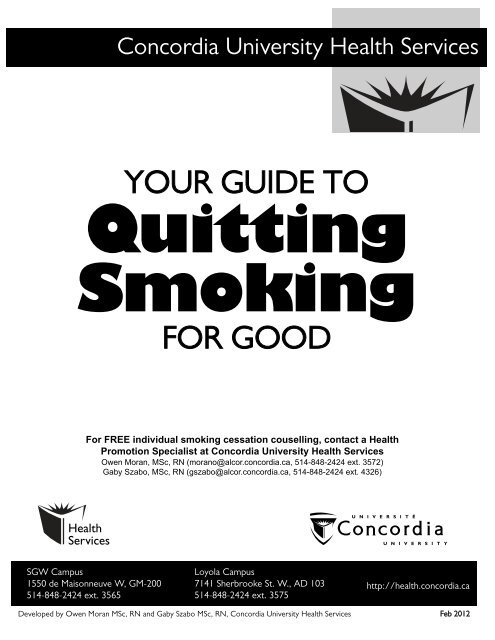 Concordia University Health Services

YOUR GUIDE TO
Quitting
Smoking
FOR GOOD

For FREE individual smoking cessation couselling, contact a Health Promotion Specialist at Concordia University Health Services
Owen Moran, MSc, RN (morano@alcor.concordia.ca, 514-848-2424 ext. 3572)
Gaby Szabo, MSc, RN (gszabo@alcor.concordia.ca, 514-848-2424 ext. 4326)

Health Services

UNIVERSITÉ Concordia UNIVERSITY

SGW Campus
1550 de Maisonneuve W, GM-200
514-848-2424 ext. 3565

Loyola Campus
7141 Sherbrooke St. W., AD 103
514-848-2424 ext. 3575

http://health.concordia.ca

Developed by Owen Moran MSc, RN and Gaby Szabo MSc, RN, Concordia University Health Services

Feb 2012